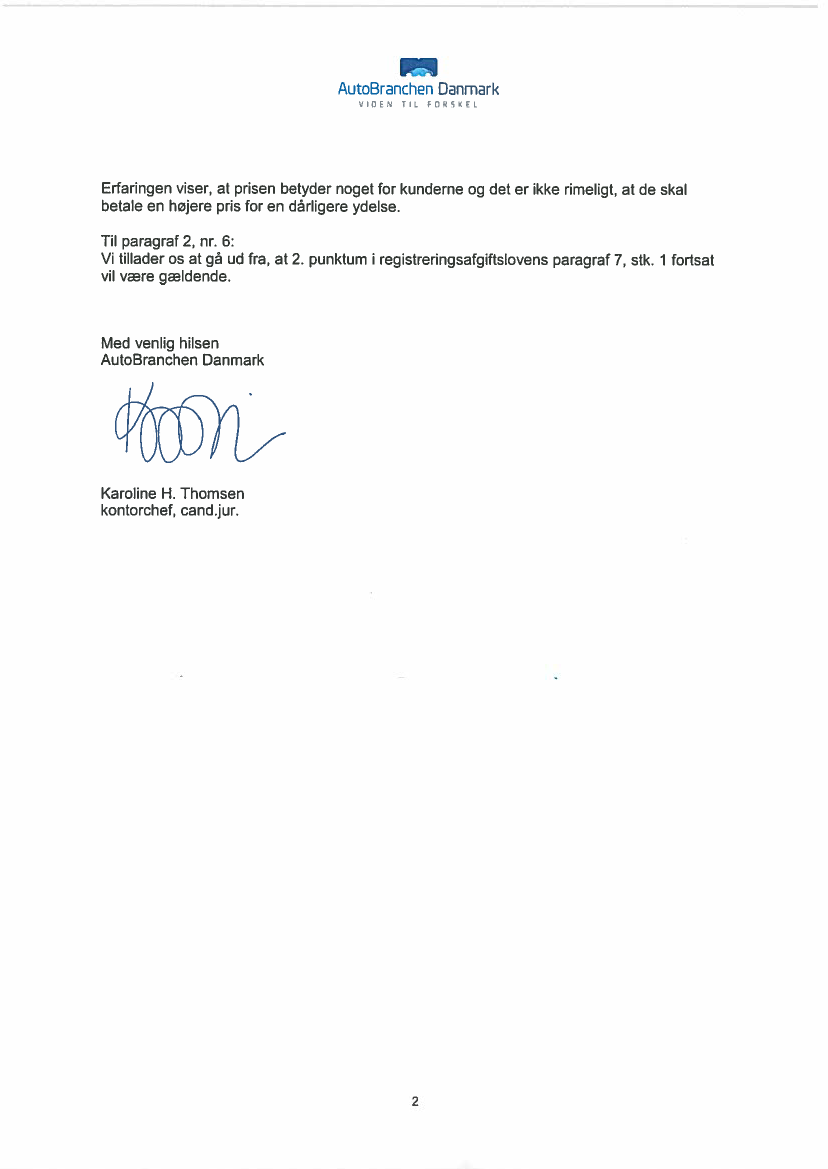 AutoBranchen Danmark
VIDEN TIL FORSKEL

Erfaringen viser, at prisen betyder noget for kunderne og det er ikke rimeligt, at de skal betale en højere pris for en dårligere ydelse.

Til paragraf 2, nr. 6:
Vi tillader os at gå ud fra, at 2. punktum i registreringsafgiftslovens paragraf 7, stk. 1 fortsat vil være gældende.

Med venlig hilsen
AutoBranchen Danmark

Karoline H. Thomsen
kontorchef, cand.jur.

2